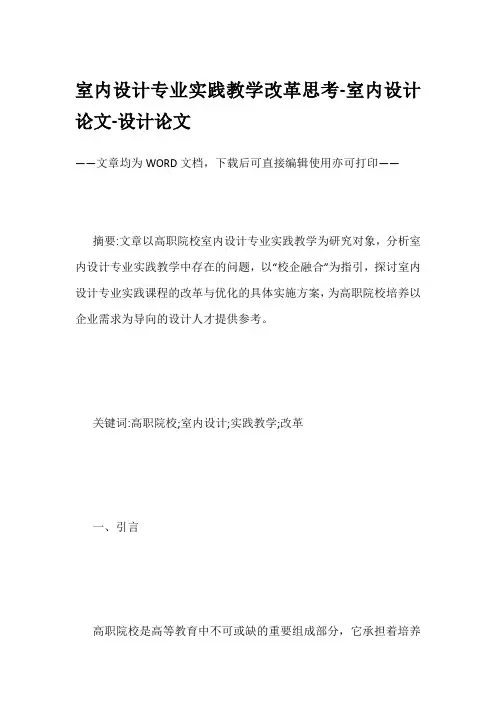 室内设计专业实践教学改革思考-室内设计论文-设计论文

——文章均为WORD文档，下载后可直接编辑使用亦可打印——

摘要:文章以高职院校室内设计专业实践教学为研究对象，分析室内设计专业实践教学中存在的问题，以“校企融合”为指引，探讨室内设计专业实践课程的改革与优化的具体实施方案，为高职院校培养以企业需求为导向的设计人才提供参考。

关键词:高职院校;室内设计;实践教学;改革

一、引言

高职院校是高等教育中不可或缺的重要组成部分，它承担着培养